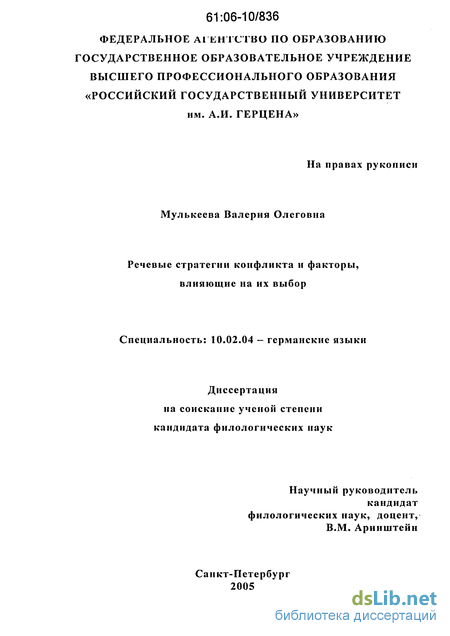 61:06-10/836

ФЕДЕРАЛЬНОЕ АГЕНТСТВО ПО ОБРАЗОВАНИЮ
ГОСУДАРСТВЕННОЕ ОБРАЗОВАТЕЛЬНОЕ УЧРЕЖДЕНИЕ
ВЫСШЕГО ПРОФЕССИОНАЛЬНОГО ОБРАЗОВАНИЯ
«РОССИЙСКИЙ ГОСУДАРСТВЕННЫЙ УНИВЕРСИТЕТ
им. А.И. ГЕРЦЕНА»

На правах рукописи

Мулькеева Валерия Олеговна

Речевые стратегии конфликта и факторы,
влияющие на их выбор

Специальность: 10.02.04 – германские языки

Диссертация
на соискание ученой степени
кандидата филологических наук

Научный руководитель
кандидат
филологических наук, доцент,
В.М. Аринштейн

Санкт-Петербург
2005

dsLib.net
библиотека диссертаций